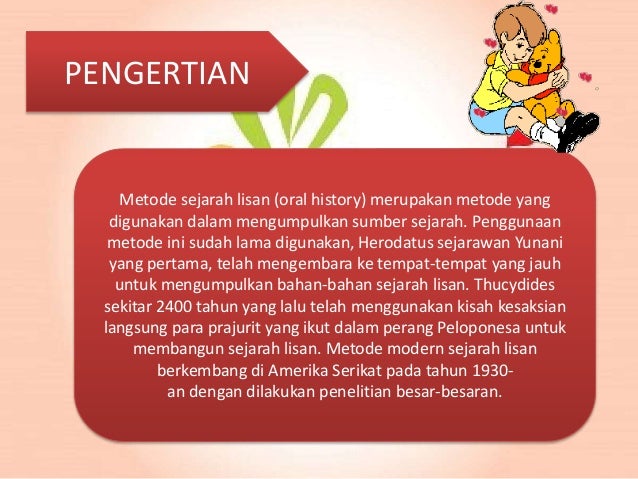 PENGERTIAN

Metode sejarah lisan (oral history) merupakan metode yang digunakan dalam mengumpulkan sumber sejarah. Penggunaan metode ini sudah lama digunakan, Herodatus sejarawan Yunani yang pertama, telah mengembara ke tempat-tempat yang jauh untuk mengumpulkan bahan-bahan sejarah lisan. Thucydides sekitar 2400 tahun yang lalu telah menggunakan kisah kesaksian langsung para prajurit yang ikut dalam perang Peloponesa untuk membangun sejarah lisan. Metode modern sejarah lisan berkembang di Amerika Serikat pada tahun 1930-an dengan dilakukan penelitian besar-besaran.